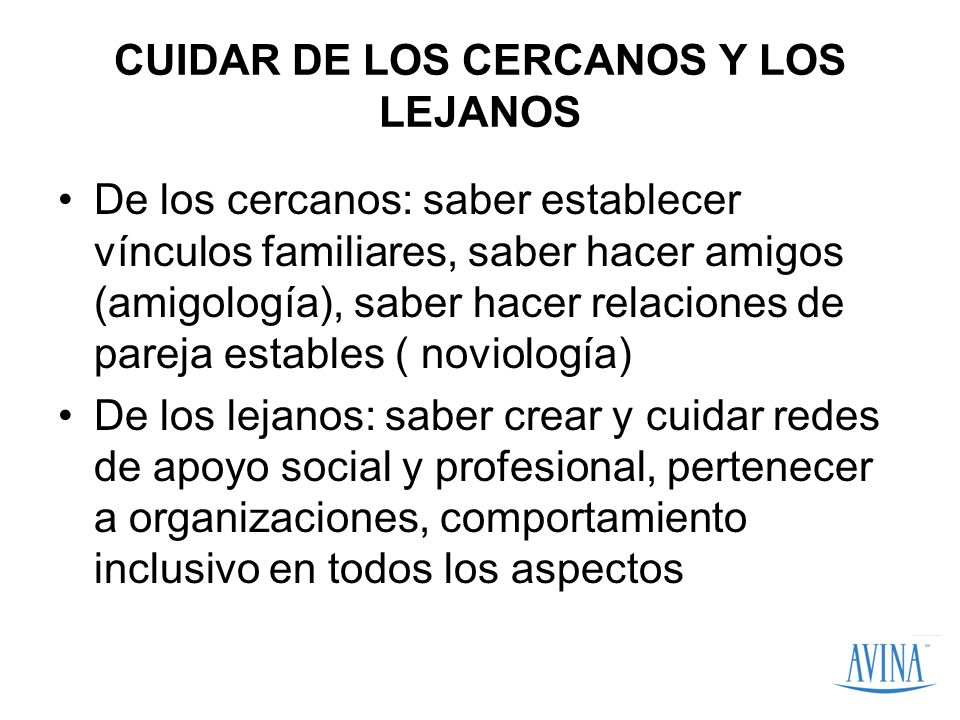 CUIDAR DE LOS CERCANOS Y LOS LEJANOS

• De los cercanos: saber establecer vínculos familiares, saber hacer amigos (amigología), saber hacer relaciones de pareja estables ( noviología)

• De los lejanos: saber crear y cuidar redes de apoyo social y profesional, pertenecer a organizaciones, comportamiento inclusivo en todos los aspectos

AVINA